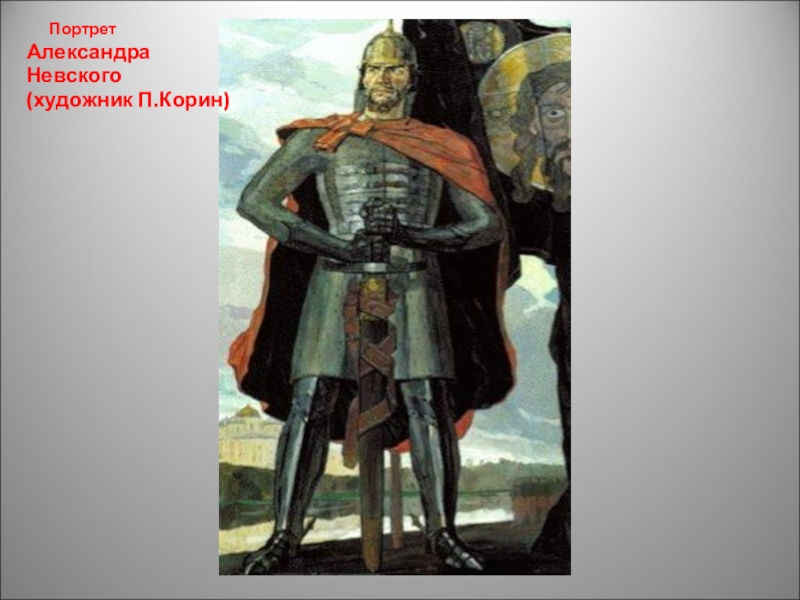 Портрет Александра Невского (художник П.Корин)